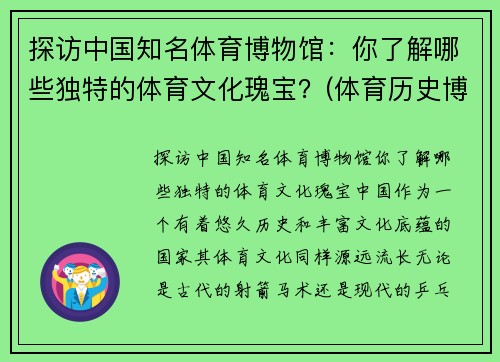 探访中国知名体育博物馆：你了解哪些独特的体育文化瑰宝？(体育历史博

探访中国知名体育博物馆你了解哪些独特的体育文化瑰宝中国作为一个有着悠久历史和丰富文化底蕴的国家其体育文化同样源远流长无论是古代的射箭马术还是现代的乒乓